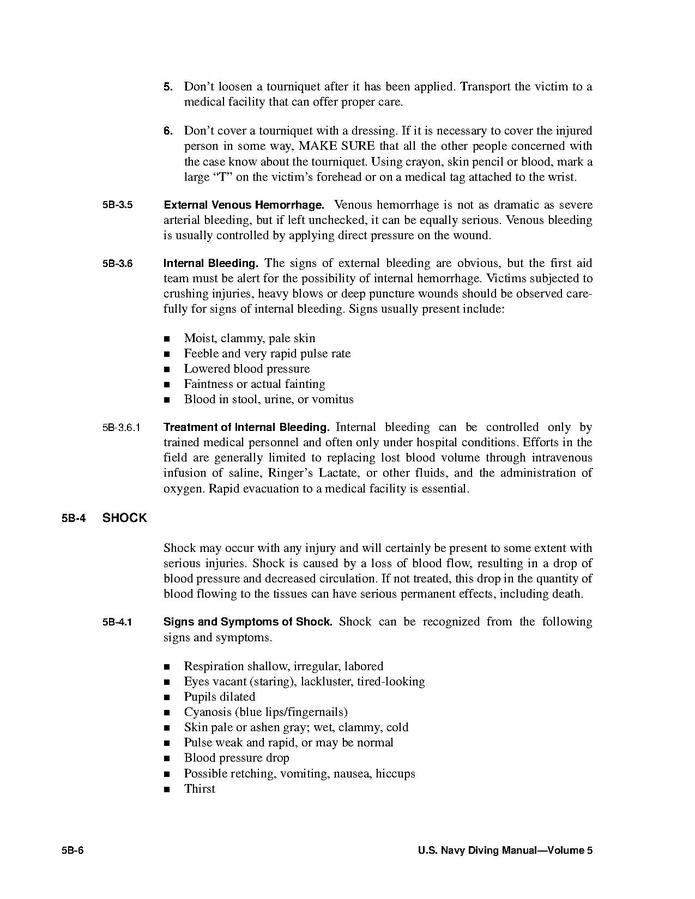 5. Don't loosen a tourniquet after it has been applied. Transport the victim to a medical facility that can offer proper care.

6. Don't cover a tourniquet with a dressing. If it is necessary to cover the injured person in some way, MAKE SURE that all the other people concerned with the case know about the tourniquet. Using crayon, skin pencil or blood, mark a large "T" on the victim's forehead or on a medical tag attached to the wrist.

5B-3.5 External Venous Hemorrhage. Venous hemorrhage is not as dramatic as severe arterial bleeding, but if left unchecked, it can be equally serious. Venous bleeding is usually controlled by applying direct pressure on the wound.

5B-3.6 Internal Bleeding. The signs of external bleeding are obvious, but the first aid team must be alert for the possibility of internal hemorrhage. Victims subjected to crushing injuries, heavy blows or deep puncture wounds should be observed carefully for signs of internal bleeding. Signs usually present include:

■ Moist, clammy, pale skin
■ Feeble and very rapid pulse rate
■ Lowered blood pressure
■ Faintness or actual fainting
■ Blood in stool, urine, or vomitus

5B-3.6.1 Treatment of Internal Bleeding. Internal bleeding can be controlled only by trained medical personnel and often only under hospital conditions. Efforts in the field are generally limited to replacing lost blood volume through intravenous infusion of saline, Ringer's Lactate, or other fluids, and the administration of oxygen. Rapid evacuation to a medical facility is essential.

5B-4 SHOCK

Shock may occur with any injury and will certainly be present to some extent with serious injuries. Shock is caused by a loss of blood flow, resulting in a drop of blood pressure and decreased circulation. If not treated, this drop in the quantity of blood flowing to the tissues can have serious permanent effects, including death.

5B-4.1 Signs and Symptoms of Shock. Shock can be recognized from the following signs and symptoms.

■ Respiration shallow, irregular, labored
■ Eyes vacant (staring), lackluster, tired-looking
■ Pupils dilated
■ Cyanosis (blue lips/fingernails)
■ Skin pale or ashen gray; wet, clammy, cold
■ Pulse weak and rapid, or may be normal
■ Blood pressure drop
■ Possible retching, vomiting, nausea, hiccups
■ Thirst

5B-6 U.S. Navy Diving Manual—Volume 5